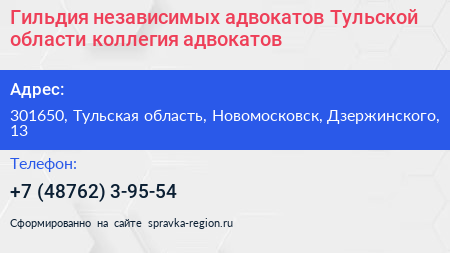 Гильдия независимых адвокатов Тульской области коллегия адвокатов

Адрес:

301650, Тульская область, Новомосковск, Дзержинского, 13

Телефон:

+7 (48762) 3-95-54

Сформированно на сайте spravka-region.ru